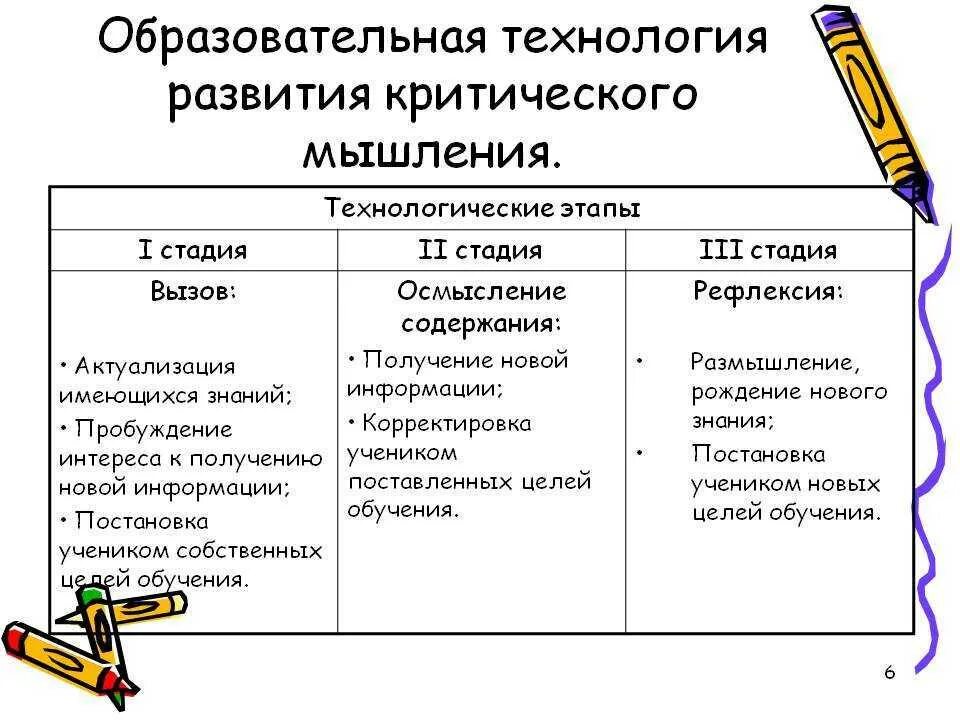 Образовательная технология развития критического мышления.

| Технологические этапы | | |
|---|---|---|
| I стадия | II стадия | III стадия |
| Вызов: • Актуализация имеющихся знаний; • Пробуждение интереса к получению новой информации; • Постановка учеником собственных целей обучения. | Осмысление содержания: • Получение новой информации; • Корректировка учеником поставленных целей обучения. | Рефлексия: • Размышление, рождение нового знания; • Постановка учеником новых целей обучения. |

6